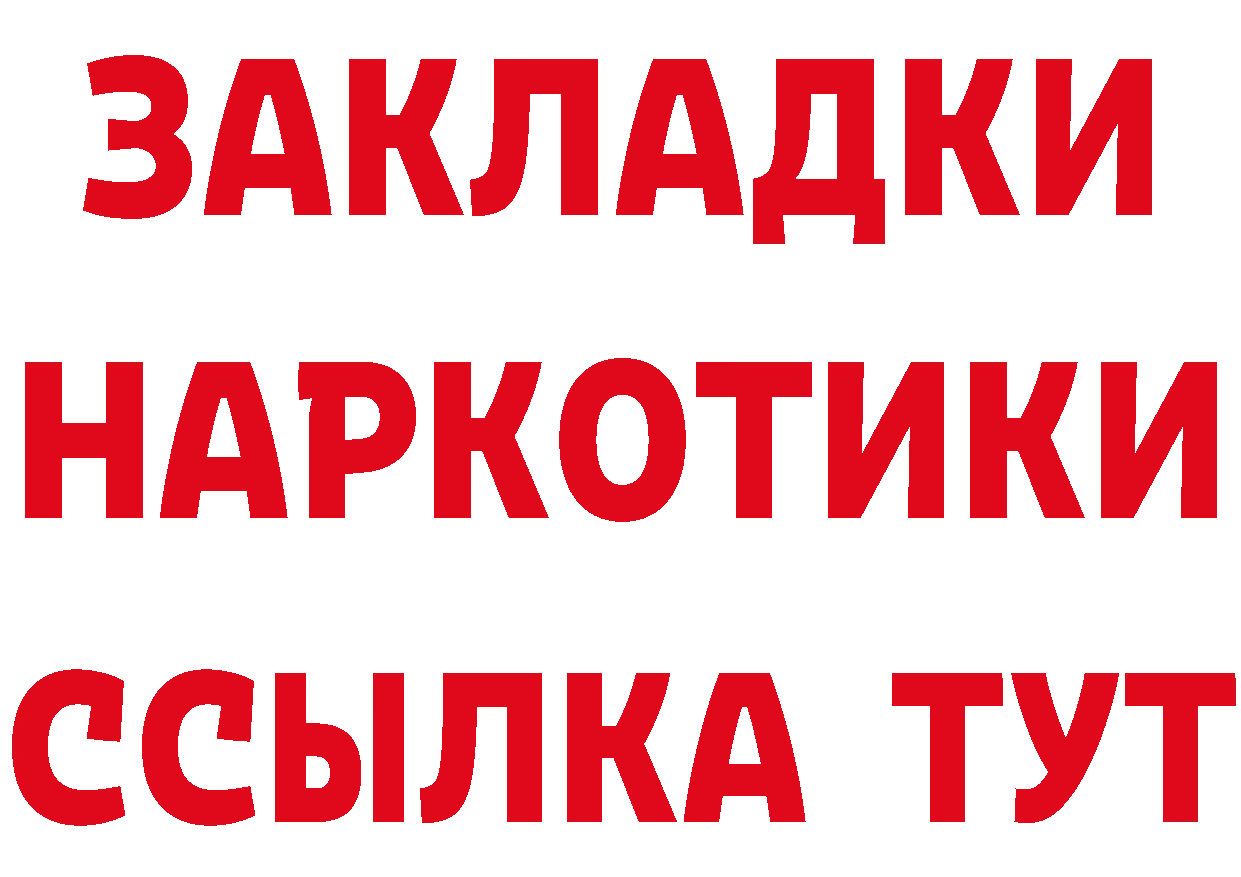 ЗАКЛАДКИ НАРКОТИКИ ССЫЛКА ТУТ